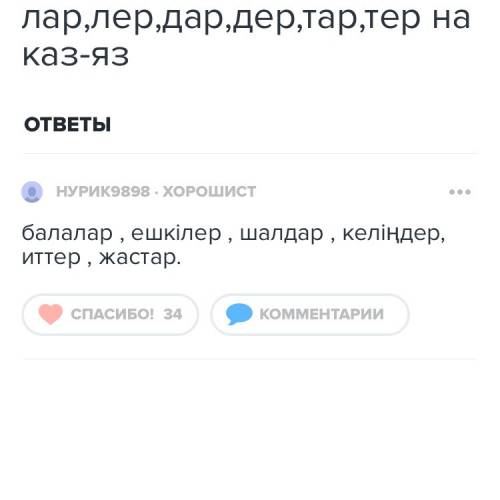 лар,лер,дар,дер,тар,тер на каз-яз

ОТВЕТЫ

НУРИК9898 · ХОРОШИСТ

балалар , ешкілер , шалдар , келіңдер, иттер , жастар.

СПАСИБО! 34

КОММЕНТАРИИ